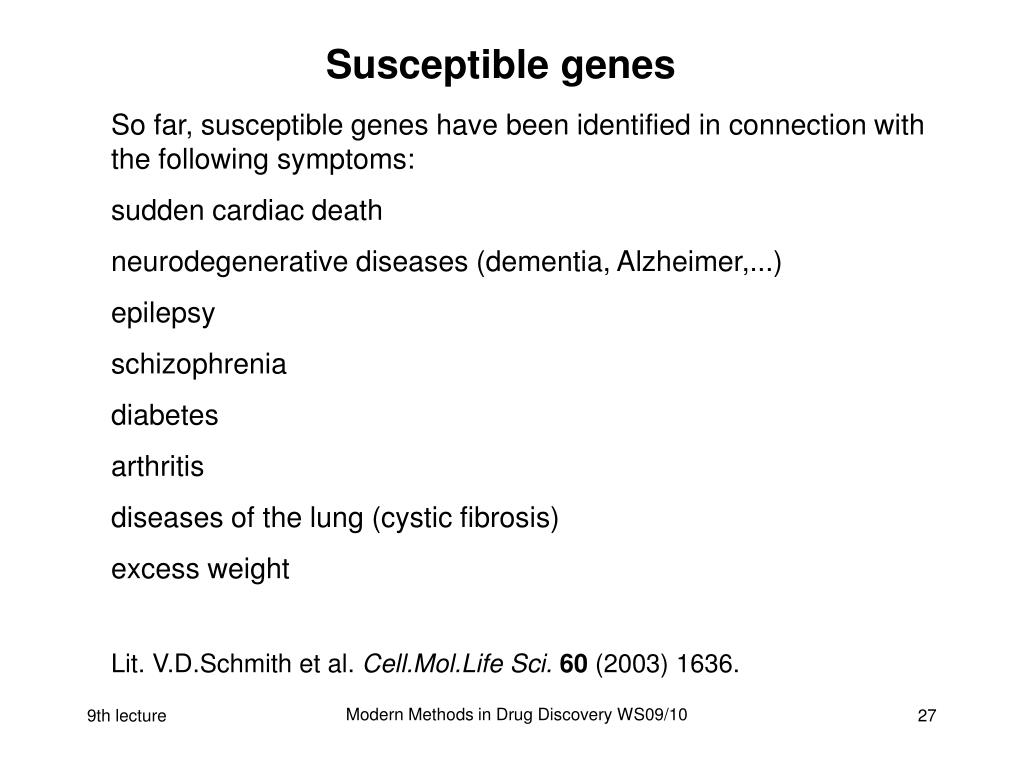 Susceptible genes

So far, susceptible genes have been identified in connection with the following symptoms:

sudden cardiac death

neurodegenerative diseases (dementia, Alzheimer,...)

epilepsy

schizophrenia

diabetes

arthritis

diseases of the lung (cystic fibrosis)

excess weight

Lit. V.D.Schmith et al. Cell.Mol.Life Sci. 60 (2003) 1636.

9th lecture

Modern Methods in Drug Discovery WS09/10

27